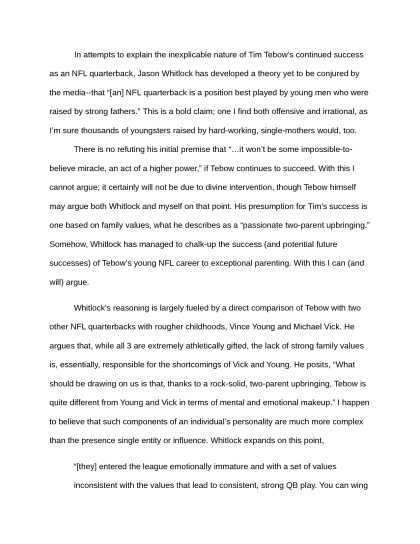 In attempts to explain the inexplicable nature of Tim Tebow's continued success as an NFL quarterback, Jason Whitlock has developed a theory yet to be conjured by the media--that "[an] NFL quarterback is a position best played by young men who were raised by strong fathers." This is a bold claim; one I find both offensive and irrational, as I'm sure thousands of youngsters raised by hard-working, single-mothers would, too.

There is no refuting his initial premise that "…it won't be some impossible-to-believe miracle, an act of a higher power," if Tebow continues to succeed. With this I cannot argue; it certainly will not be due to divine intervention, though Tebow himself may argue both Whitlock and myself on that point. His presumption for Tim's success is one based on family values, what he describes as a "passionate two-parent upbringing." Somehow, Whitlock has managed to chalk-up the success (and potential future successes) of Tebow's young NFL career to exceptional parenting. With this I can (and will) argue.

Whitlock's reasoning is largely fueled by a direct comparison of Tebow with two other NFL quarterbacks with rougher childhoods, Vince Young and Michael Vick. He argues that, while all 3 are extremely athletically gifted, the lack of strong family values is, essentially, responsible for the shortcomings of Vick and Young. He posits, "What should be drawing on us is that, thanks to a rock-solid, two-parent upbringing, Tebow is quite different from Young and Vick in terms of mental and emotional makeup." I happen to believe that such components of an individual's personality are much more complex than the presence single entity or influence. Whitlock expands on this point,

"[they] entered the league emotionally immature and with a set of values inconsistent with the values that lead to consistent, strong QB play. You can wing